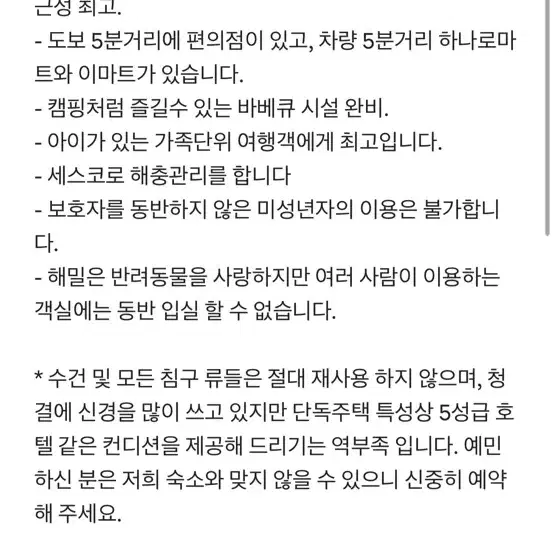 근성 최고.
- 도보 5분거리에 편의점이 있고, 차량 5분거리 하나로마트와 이마트가 있습니다.
- 캠핑처럼 즐길수 있는 바베큐 시설 완비.
- 아이가 있는 가족단위 여행객에게 최고입니다.
- 세스코로 해충관리를 합니다
- 보호자를 동반하지 않은 미성년자의 이용은 불가합니다.
- 해밀은 반려동물을 사랑하지만 여러 사람이 이용하는 객실에는 동반 입실 할 수 없습니다.

* 수건 및 모든 침구 류들은 절대 재사용 하지 않으며, 청결에 신경을 많이 쓰고 있지만 단독주택 특성상 5성급 호텔 같은 컨디션을 제공해 드리기는 역부족 입니다. 예민하신 분은 저희 숙소와 맞지 않을 수 있으니 신중히 예약해 주세요.